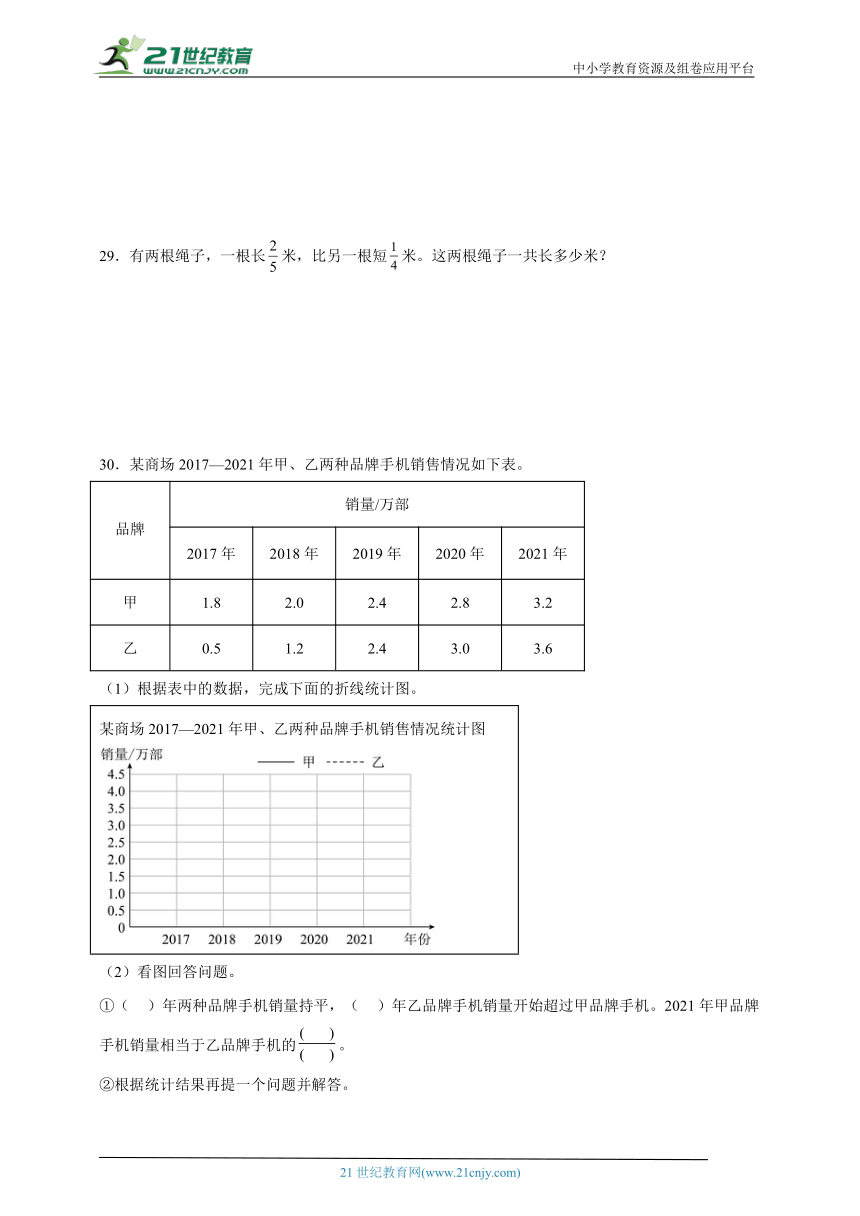 21世纪教育
www.21cnjy.com

中小学教育资源及组卷应用平台

29．有两根绳子，一根长$\frac{2}{5}$米，比另一根短$\frac{1}{4}$米。这两根绳子一共长多少米？

30．某商场 2017—2021 年甲、乙两种品牌手机销售情况如下表。

| 品牌 | 销量/万部 | | | | |
|---|---|---|---|---|---|
| | 2017 年 | 2018 年 | 2019 年 | 2020 年 | 2021 年 |
| 甲 | 1.8 | 2.0 | 2.4 | 2.8 | 3.2 |
| 乙 | 0.5 | 1.2 | 2.4 | 3.0 | 3.6 |

（1）根据表中的数据，完成下面的折线统计图。

某商场 2017—2021 年甲、乙两种品牌手机销售情况统计图

销量／万部

—— 甲 ------ 乙

4.5
4.0
3.5
3.0
2.5
2.0
1.5
1.0
0.5
0

2017 2018 2019 2020 2021 年份

（2）看图回答问题。

①（ ）年两种品牌手机销量持平，（ ）年乙品牌手机销量开始超过甲品牌手机。2021 年甲品牌手机销量相当于乙品牌手机的$\frac{(\quad)}{(\quad)}$。

②根据统计结果再提一个问题并解答。

21 世纪教育网(www.21cnjy.com)